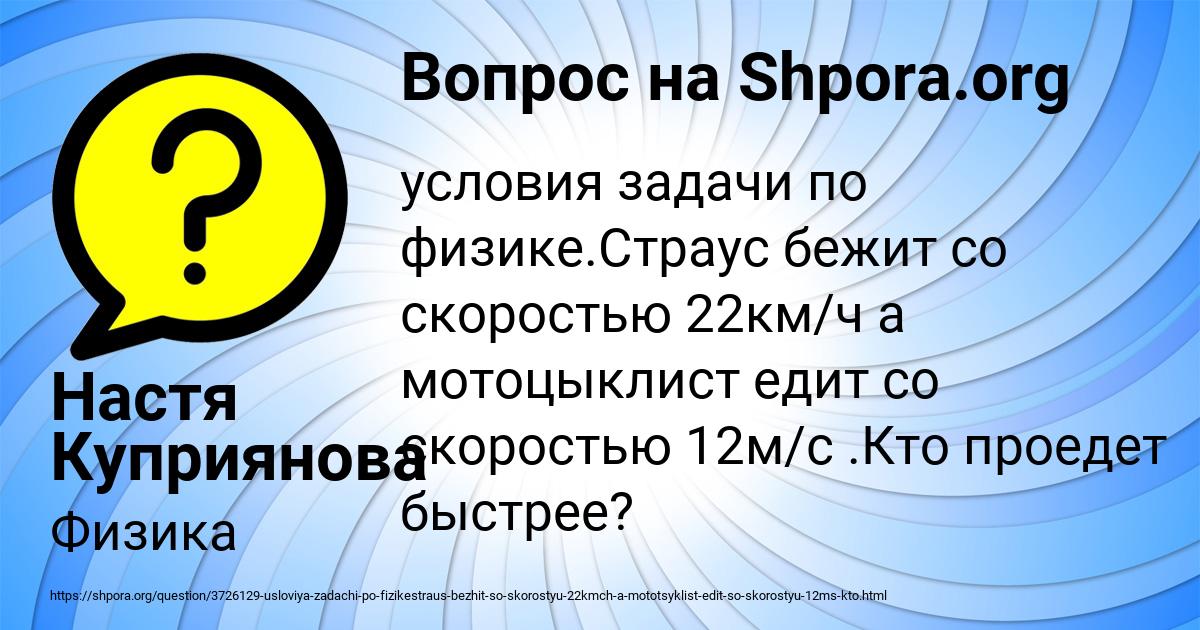 Вопрос на Shpora.org

условия задачи по физике.Страус бежит со скоростью 22км/ч а мотоцыклист едит со скоростью 12м/с .Кто проедет быстрее?

Настя Куприянова

Физика

https://shpora.org/question/3726129-usloviya-zadachi-po-fizikestraus-bezhit-so-skorostyu-22kmch-a-mototsyklist-edit-so-skorostyu-12ms-kto.html